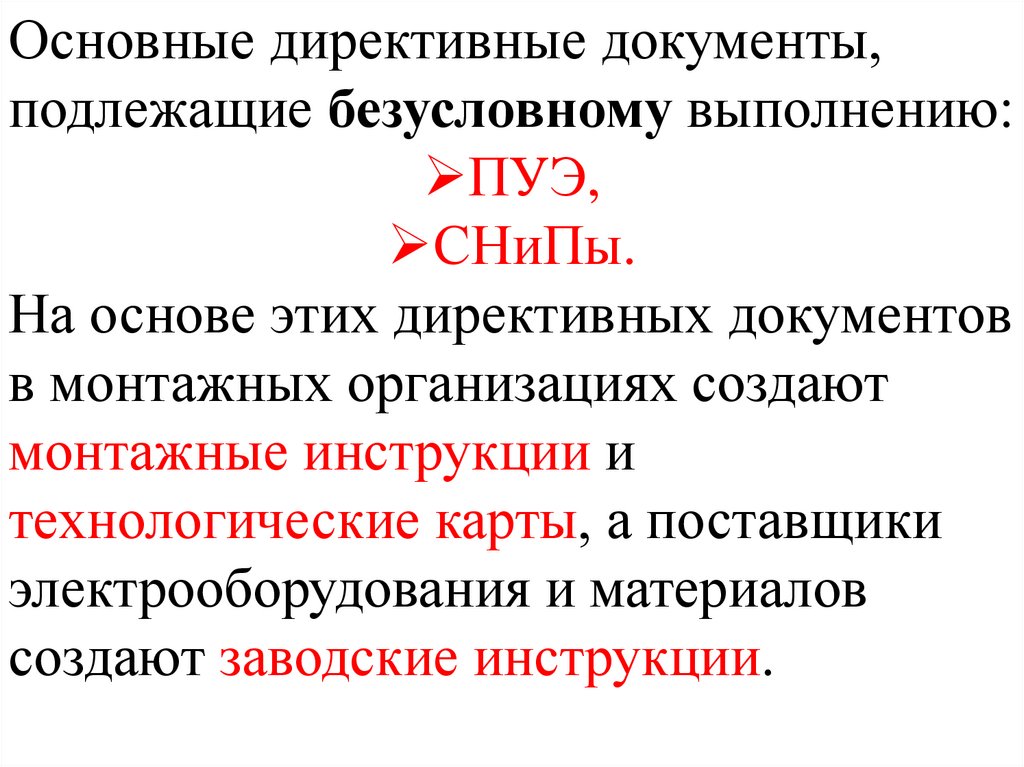 Основные директивные документы, подлежащие безусловному выполнению:

➢ПУЭ,

➢СНиПы.

На основе этих директивных документов в монтажных организациях создают монтажные инструкции и технологические карты, а поставщики электрооборудования и материалов создают заводские инструкции.